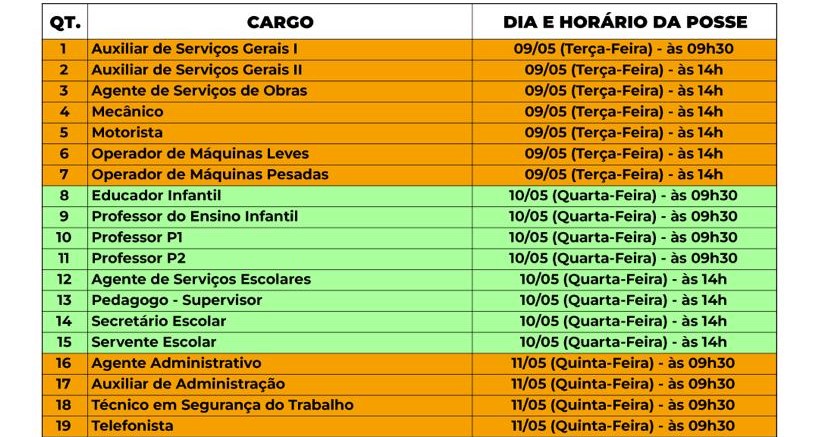 | QT. | CARGO | DIA E HORÁRIO DA POSSE |
|---|---|---|
| 1 | Auxiliar de Serviços Gerais I | 09/05 (Terça-Feira) - às 09h30 |
| 2 | Auxiliar de Serviços Gerais II | 09/05 (Terça-Feira) - às 14h |
| 3 | Agente de Serviços de Obras | 09/05 (Terça-Feira) - às 14h |
| 4 | Mecânico | 09/05 (Terça-Feira) - às 14h |
| 5 | Motorista | 09/05 (Terça-Feira) - às 14h |
| 6 | Operador de Máquinas Leves | 09/05 (Terça-Feira) - às 14h |
| 7 | Operador de Máquinas Pesadas | 09/05 (Terça-Feira) - às 14h |
| 8 | Educador Infantil | 10/05 (Quarta-Feira) - às 09h30 |
| 9 | Professor do Ensino Infantil | 10/05 (Quarta-Feira) - às 09h30 |
| 10 | Professor P1 | 10/05 (Quarta-Feira) - às 09h30 |
| 11 | Professor P2 | 10/05 (Quarta-Feira) - às 09h30 |
| 12 | Agente de Serviços Escolares | 10/05 (Quarta-Feira) - às 14h |
| 13 | Pedagogo - Supervisor | 10/05 (Quarta-Feira) - às 14h |
| 14 | Secretário Escolar | 10/05 (Quarta-Feira) - às 14h |
| 15 | Servente Escolar | 10/05 (Quarta-Feira) - às 14h |
| 16 | Agente Administrativo | 11/05 (Quinta-Feira) - às 09h30 |
| 17 | Auxiliar de Administração | 11/05 (Quinta-Feira) - às 09h30 |
| 18 | Técnico em Segurança do Trabalho | 11/05 (Quinta-Feira) - às 09h30 |
| 19 | Telefonista | 11/05 (Quinta-Feira) - às 09h30 |